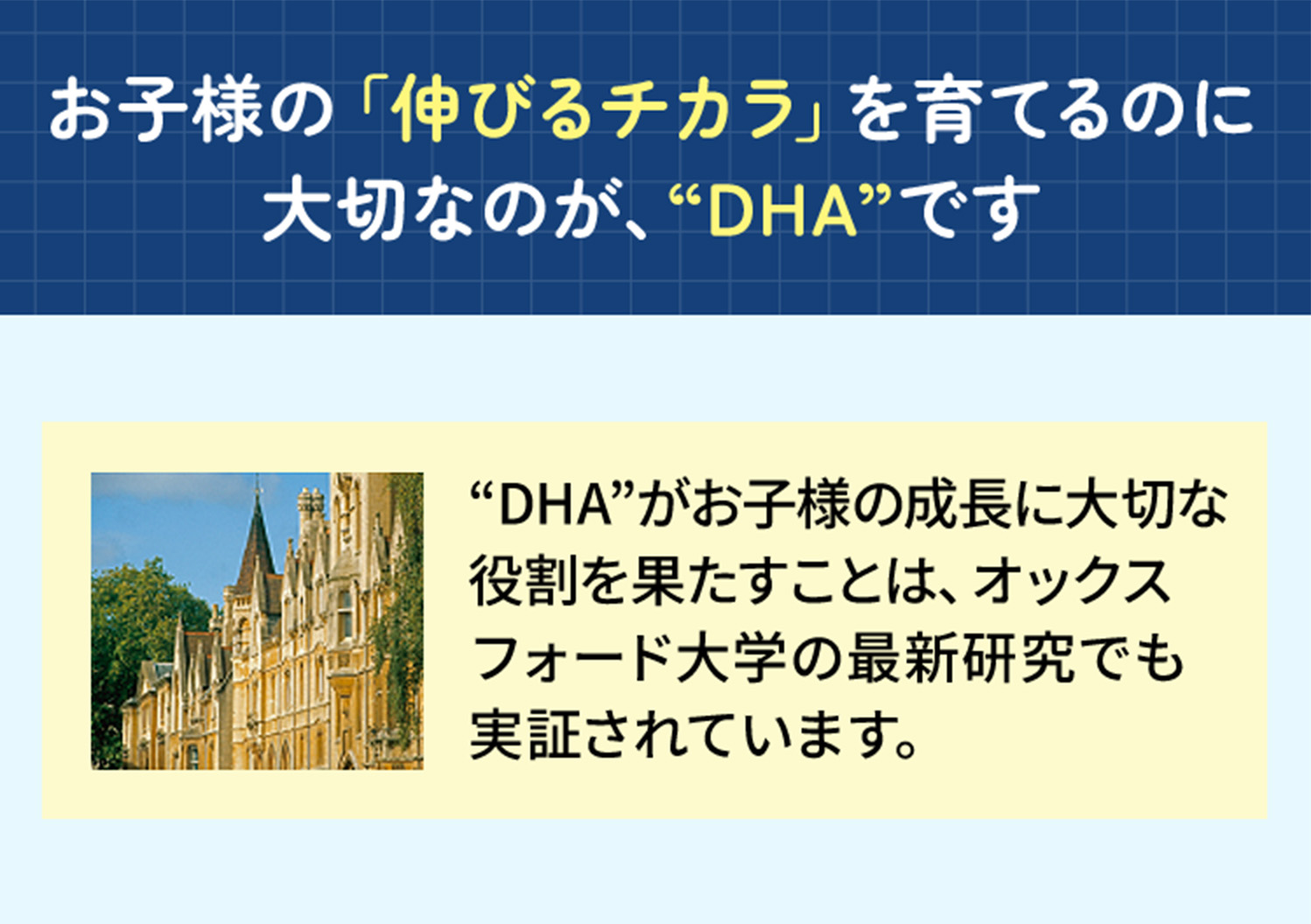 お子様の「伸びるチカラ」を育てるのに大切なのが、“DHA”です

“DHA”がお子様の成長に大切な役割を果たすことは、オックスフォード大学の最新研究でも実証されています。